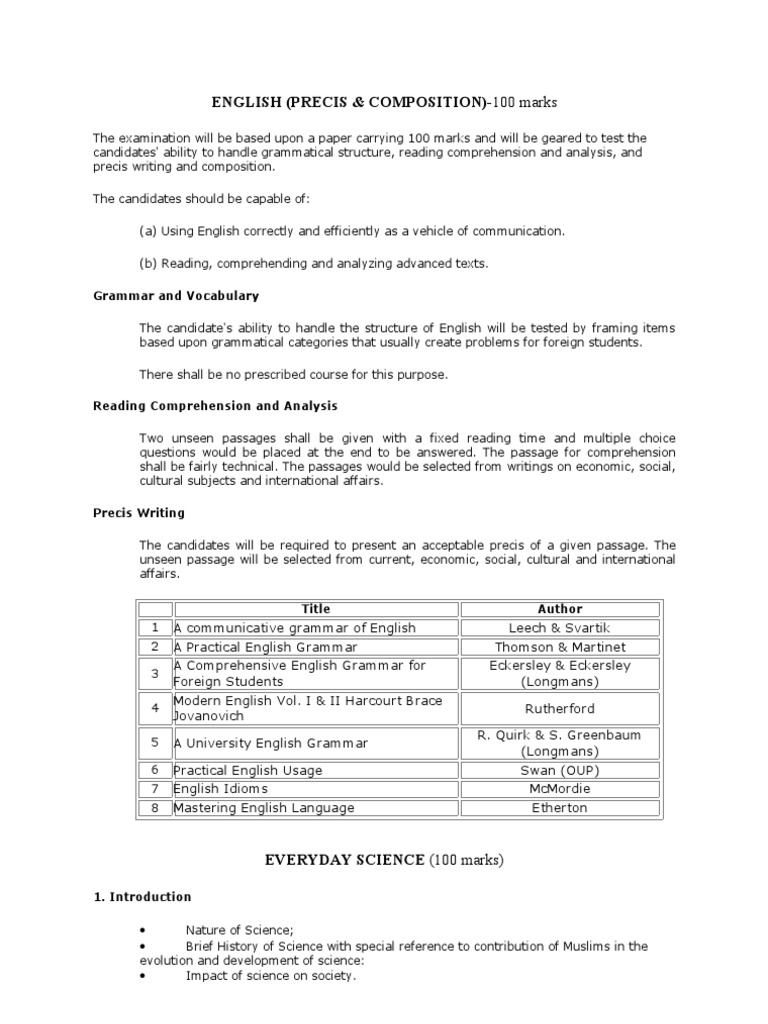 ENGLISH (PRECIS & COMPOSITION)-100 marks

The examination will be based upon a paper carrying 100 marks and will be geared to test the candidates' ability to handle grammatical structure, reading comprehension and analysis, and precis writing and composition.

The candidates should be capable of:

(a) Using English correctly and efficiently as a vehicle of communication.

(b) Reading, comprehending and analyzing advanced texts.

Grammar and Vocabulary

The candidate's ability to handle the structure of English will be tested by framing items based upon grammatical categories that usually create problems for foreign students.

There shall be no prescribed course for this purpose.

Reading Comprehension and Analysis

Two unseen passages shall be given with a fixed reading time and multiple choice questions would be placed at the end to be answered. The passage for comprehension shall be fairly technical. The passages would be selected from writings on economic, social, cultural subjects and international affairs.

Precis Writing

The candidates will be required to present an acceptable precis of a given passage. The unseen passage will be selected from current, economic, social, cultural and international affairs.

| | Title | Author |
|---|---|---|
| 1 | A communicative grammar of English | Leech & Svartik |
| 2 | A Practical English Grammar | Thomson & Martinet |
| 3 | A Comprehensive English Grammar for Foreign Students | Eckersley & Eckersley (Longmans) |
| 4 | Modern English Vol. I & II Harcourt Brace Jovanovich | Rutherford |
| 5 | A University English Grammar | R. Quirk & S. Greenbaum (Longmans) |
| 6 | Practical English Usage | Swan (OUP) |
| 7 | English Idioms | McMordie |
| 8 | Mastering English Language | Etherton |

EVERYDAY SCIENCE (100 marks)

1. Introduction

• Nature of Science;
• Brief History of Science with special reference to contribution of Muslims in the evolution and development of science:
• Impact of science on society.